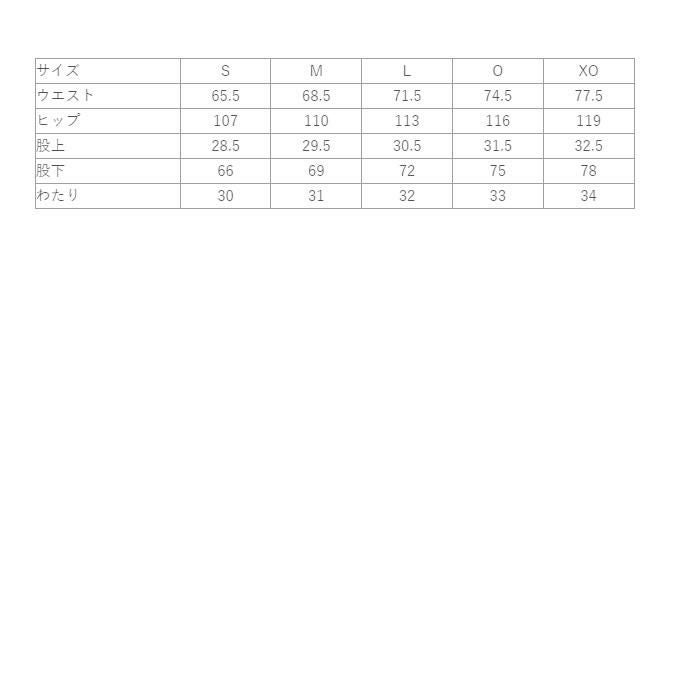 | サイズ | S | M | L | O | XO |
|---|---|---|---|---|---|
| ウエスト | 65.5 | 68.5 | 71.5 | 74.5 | 77.5 |
| ヒップ | 107 | 110 | 113 | 116 | 119 |
| 股上 | 28.5 | 29.5 | 30.5 | 31.5 | 32.5 |
| 股下 | 66 | 69 | 72 | 75 | 78 |
| わたり | 30 | 31 | 32 | 33 | 34 |